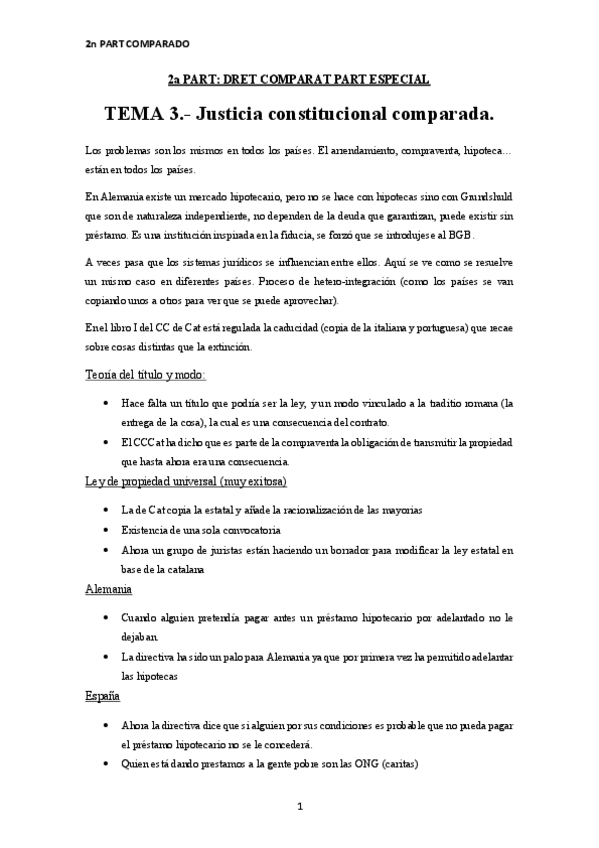 2n PART COMPARADO

2a PART: DRET COMPARAT PART ESPECIAL

TEMA 3.- Justicia constitucional comparada.

Los problemas son los mismos en todos los países. El arrendamiento, compraventa, hipoteca… están en todos los países.

En Alemania existe un mercado hipotecario, pero no se hace con hipotecas sino con Grundshuld que son de naturaleza independiente, no dependen de la deuda que garantizan, puede existir sin préstamo. Es una institución inspirada en la fiducia, se forzó que se introdujese al BGB.

A veces pasa que los sistemas jurídicos se influencian entre ellos. Aquí se ve como se resuelve un mismo caso en diferentes países. Proceso de hetero-integración (como los países se van copiando unos a otros para ver que se puede aprovechar).

En el libro I del CC de Cat está regulada la caducidad (copia de la italiana y portuguesa) que recae sobre cosas distintas que la extinción.

Teoría del título y modo:

• Hace falta un título que podría ser la ley, y un modo vinculado a la traditio romana (la entrega de la cosa), la cual es una consecuencia del contrato.
• El CCCat ha dicho que es parte de la compraventa la obligación de transmitir la propiedad que hasta ahora era una consecuencia.

Ley de propiedad universal (muy exitosa)

• La de Cat copia la estatal y añade la racionalización de las mayorías
• Existencia de una sola convocatoria
• Ahora un grupo de juristas están haciendo un borrador para modificar la ley estatal en base de la catalana

Alemania

• Cuando alguien pretendía pagar antes un préstamo hipotecario por adelantado no le dejaban
• La directiva ha sido un palo para Alemania ya que por primera vez ha permitido adelantar las hipotecas

España

• Ahora la directiva dice que si alguien por sus condiciones es probable que no pueda pagar el préstamo hipotecario no se le concederá.
• Quien está dando prestamos a la gente pobre son las ONG (caritas)

1